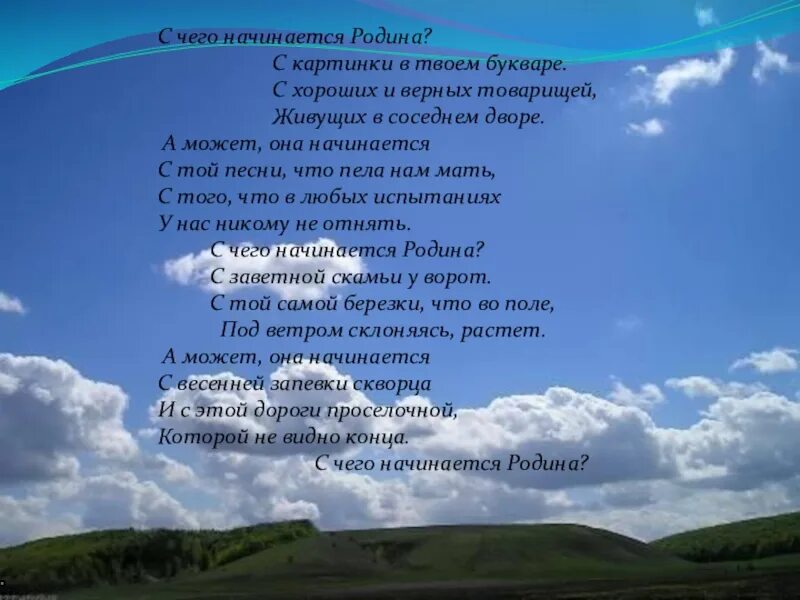 С чего начинается Родина?
С картинки в твоем букваре.
С хороших и верных товарищей,
Живущих в соседнем дворе.
А может, она начинается
С той песни, что пела нам мать,
С того, что в любых испытаниях
У нас никому не отнять.
С чего начинается Родина?
С заветной скамьи у ворот.
С той самой березки, что во поле,
Под ветром склоняясь, растет.
А может, она начинается
С весенней запевки скворца
И с этой дороги проселочной,
Которой не видно конца.
С чего начинается Родина?